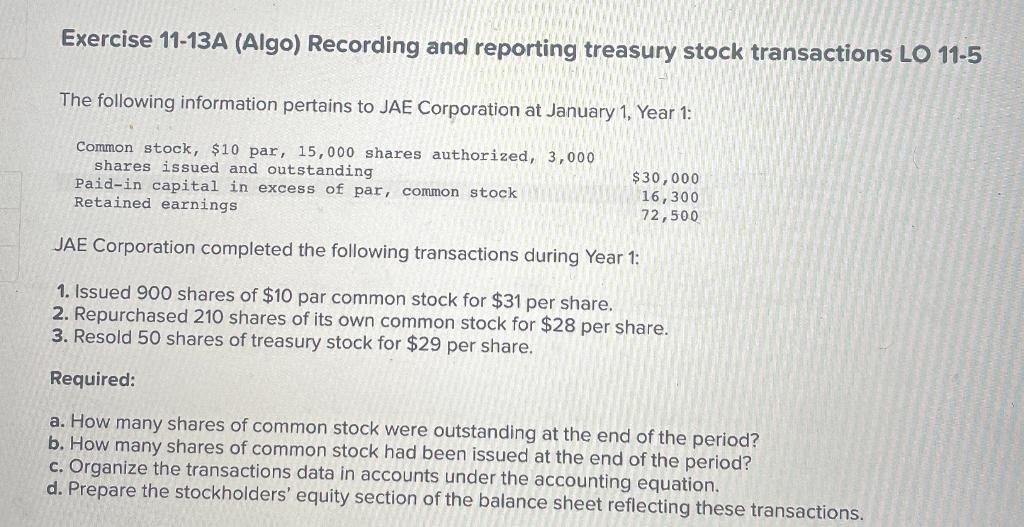 Exercise 11-13A (Algo) Recording and reporting treasury stock transactions LO 11-5

The following information pertains to JAE Corporation at January 1, Year 1:

| | |
|---|---|
| Common stock, \$10 par, 15,000 shares authorized, 3,000 shares issued and outstanding | \$30,000 |
| Paid-in capital in excess of par, common stock | 16,300 |
| Retained earnings | 72,500 |

JAE Corporation completed the following transactions during Year 1:

1. Issued 900 shares of \$10 par common stock for \$31 per share.
2. Repurchased 210 shares of its own common stock for \$28 per share.
3. Resold 50 shares of treasury stock for \$29 per share.

Required:

a. How many shares of common stock were outstanding at the end of the period?
b. How many shares of common stock had been issued at the end of the period?
c. Organize the transactions data in accounts under the accounting equation.
d. Prepare the stockholders' equity section of the balance sheet reflecting these transactions.